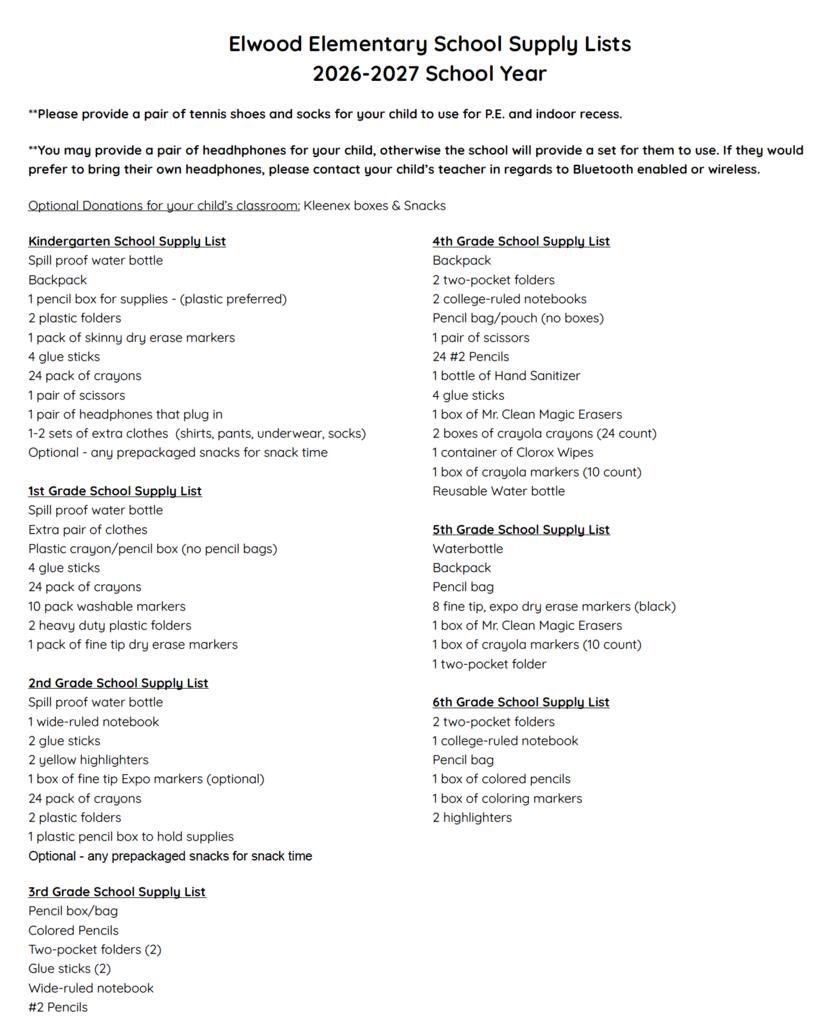 Elwood Elementary School Supply Lists
2026-2027 School Year

**Please provide a pair of tennis shoes and socks for your child to use for P.E. and indoor recess.

**You may provide a pair of headhphones for your child, otherwise the school will provide a set for them to use. If they would prefer to bring their own headphones, please contact your child's teacher in regards to Bluetooth enabled or wireless.

Optional Donations for your child's classroom: Kleenex boxes & Snacks

Kindergarten School Supply List
Spill proof water bottle
Backpack
1 pencil box for supplies - (plastic preferred)
2 plastic folders
1 pack of skinny dry erase markers
4 glue sticks
24 pack of crayons
1 pair of scissors
1 pair of headphones that plug in
1-2 sets of extra clothes (shirts, pants, underwear, socks)
Optional - any prepackaged snacks for snack time

1st Grade School Supply List
Spill proof water bottle
Extra pair of clothes
Plastic crayon/pencil box (no pencil bags)
4 glue sticks
24 pack of crayons
10 pack washable markers
2 heavy duty plastic folders
1 pack of fine tip dry erase markers

2nd Grade School Supply List
Spill proof water bottle
1 wide-ruled notebook
2 glue sticks
2 yellow highlighters
1 box of fine tip Expo markers (optional)
24 pack of crayons
2 plastic folders
1 plastic pencil box to hold supplies
Optional - any prepackaged snacks for snack time

3rd Grade School Supply List
Pencil box/bag
Colored Pencils
Two-pocket folders (2)
Glue sticks (2)
Wide-ruled notebook
#2 Pencils

4th Grade School Supply List
Backpack
2 two-pocket folders
2 college-ruled notebooks
Pencil bag/pouch (no boxes)
1 pair of scissors
24 #2 Pencils
1 bottle of Hand Sanitizer
4 glue sticks
1 box of Mr. Clean Magic Erasers
2 boxes of crayola crayons (24 count)
1 container of Clorox Wipes
1 box of crayola markers (10 count)
Reusable Water bottle

5th Grade School Supply List
Waterbottle
Backpack
Pencil bag
8 fine tip, expo dry erase markers (black)
1 box of Mr. Clean Magic Erasers
1 box of crayola markers (10 count)
1 two-pocket folder

6th Grade School Supply List
2 two-pocket folders
1 college-ruled notebook
Pencil bag
1 box of colored pencils
1 box of coloring markers
2 highlighters